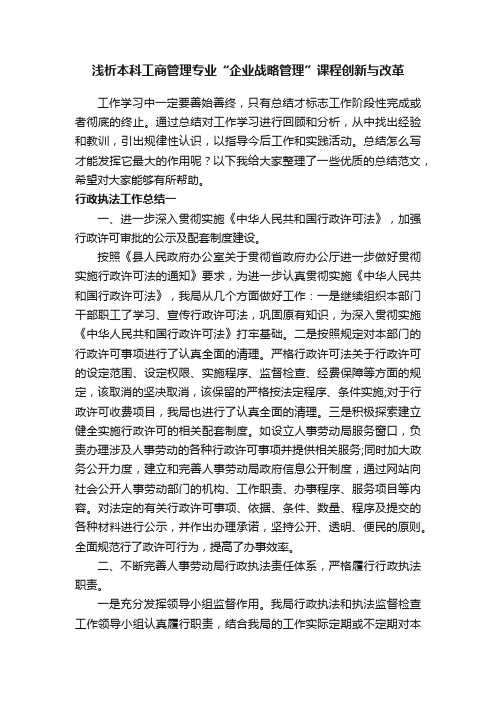 浅析本科工商管理专业“企业战略管理”课程创新与改革

工作学习中一定要善始善终，只有总结才标志工作阶段性完成或者彻底的终止。通过总结对工作学习进行回顾和分析，从中找出经验和教训，引出规律性认识，以指导今后工作和实践活动。总结怎么写才能发挥它最大的作用呢？以下我给大家整理了一些优质的总结范文，希望对大家能够有所帮助。

行政执法工作总结一

一、进一步深入贯彻实施《中华人民共和国行政许可法》，加强行政许可审批的公示及配套制度建设。

按照《县人民政府办公室关于贯彻省政府办公厅进一步做好贯彻实施行政许可法的通知》要求，为进一步认真贯彻实施《中华人民共和国行政许可法》，我局从几个方面做好工作：一是继续组织本部门干部职工了学习、宣传行政许可法，巩固原有知识，为深入贯彻实施《中华人民共和国行政许可法》打牢基础。二是按照规定对本部门的行政许可事项进行了认真全面的清理。严格行政许可法关于行政许可的设定范围、设定权限、实施程序、监督检查、经费保障等方面的规定，该取消的坚决取消，该保留的严格按法定程序、条件实施;对于行政许可收费项目，我局也进行了认真全面的清理。三是积极探索建立健全实施行政许可的相关配套制度。如设立人事劳动局服务窗口，负责办理涉及人事劳动的各种行政许可事项并提供相关服务;同时加大政务公开力度，建立和完善人事劳动局政府信息公开制度，通过网站向社会公开人事劳动部门的机构、工作职责、办事程序、服务项目等内容。对法定的有关行政许可事项、依据、条件、数量、程序及提交的各种材料进行公示，并作出办理承诺，坚持公开、透明、便民的原则。全面规范行了政许可行为，提高了办事效率。

二、不断完善人事劳动局行政执法责任体系，严格履行行政执法职责。

一是充分发挥领导小组监督作用。我局行政执法和执法监督检查工作领导小组认真履行职责，结合我局的工作实际定期或不定期对本